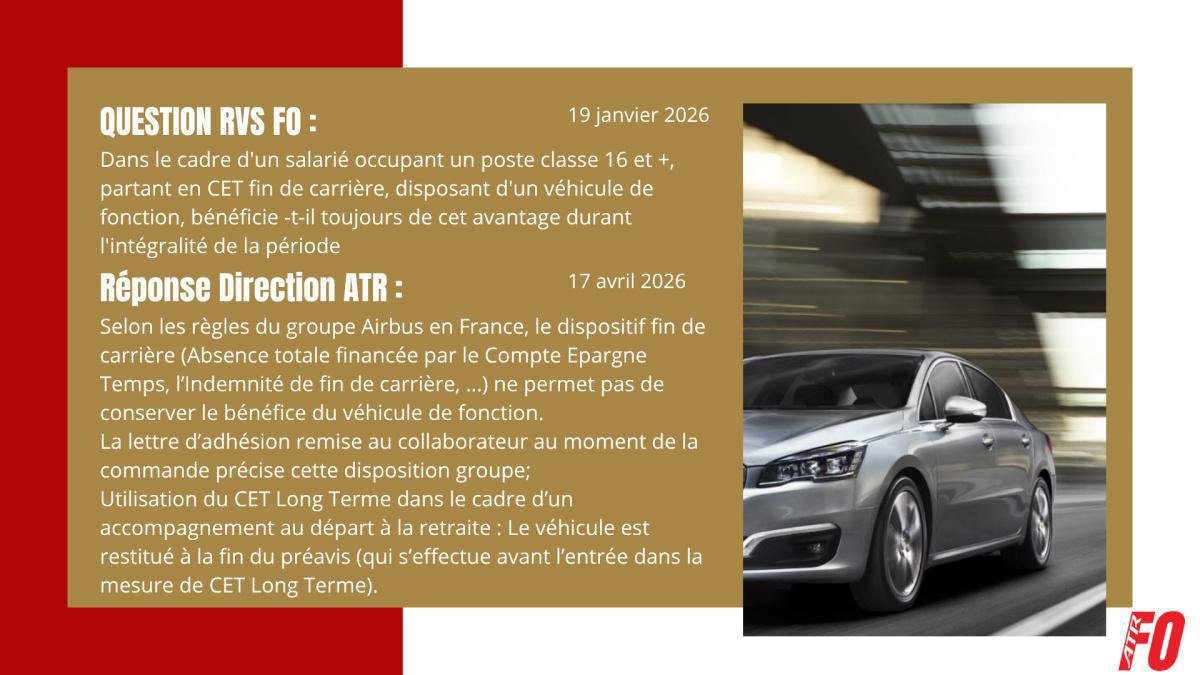 QUESTION RVS FO :

19 janvier 2026

Dans le cadre d'un salarié occupant un poste classe 16 et +, partant en CET fin de carrière, disposant d'un véhicule de fonction, bénéficie -t-il toujours de cet avantage durant l'intégralité de la période

Réponse Direction ATR :

17 avril 2026

Selon les règles du groupe Airbus en France, le dispositif fin de carrière (Absence totale financée par le Compte Epargne Temps, l'Indemnité de fin de carrière, ...) ne permet pas de conserver le bénéfice du véhicule de fonction.
La lettre d'adhésion remise au collaborateur au moment de la commande précise cette disposition groupe;
Utilisation du CET Long Terme dans le cadre d'un accompagnement au départ à la retraite : Le véhicule est restitué à la fin du préavis (qui s'effectue avant l'entrée dans la mesure de CET Long Terme).

ATR FO